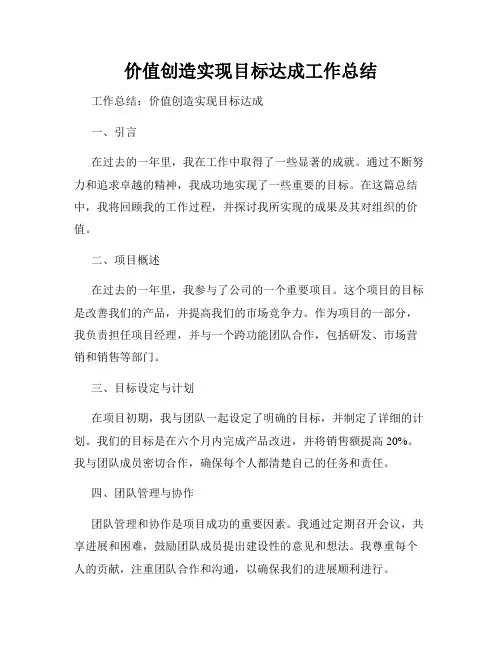 价值创造实现目标达成工作总结

工作总结：价值创造实现目标达成

一、引言

在过去的一年里，我在工作中取得了一些显著的成就。通过不断努力和追求卓越的精神，我成功地实现了一些重要的目标。在这篇总结中，我将回顾我的工作过程，并探讨我所实现的成果及其对组织的价值。

二、项目概述

在过去的一年里，我参与了公司的一个重要项目。这个项目的目标是改善我们的产品，并提高我们的市场竞争力。作为项目的一部分，我负责担任项目经理，并与一个跨功能团队合作，包括研发、市场营销和销售等部门。

三、目标设定与计划

在项目初期，我与团队一起设定了明确的目标，并制定了详细的计划。我们的目标是在六个月内完成产品改进，并将销售额提高 20%。我与团队成员密切合作，确保每个人都清楚自己的任务和责任。

四、团队管理与协作

团队管理和协作是项目成功的重要因素。我通过定期召开会议，共享进展和困难，鼓励团队成员提出建设性的意见和想法。我尊重每个人的贡献，注重团队合作和沟通，以确保我们的进展顺利进行。